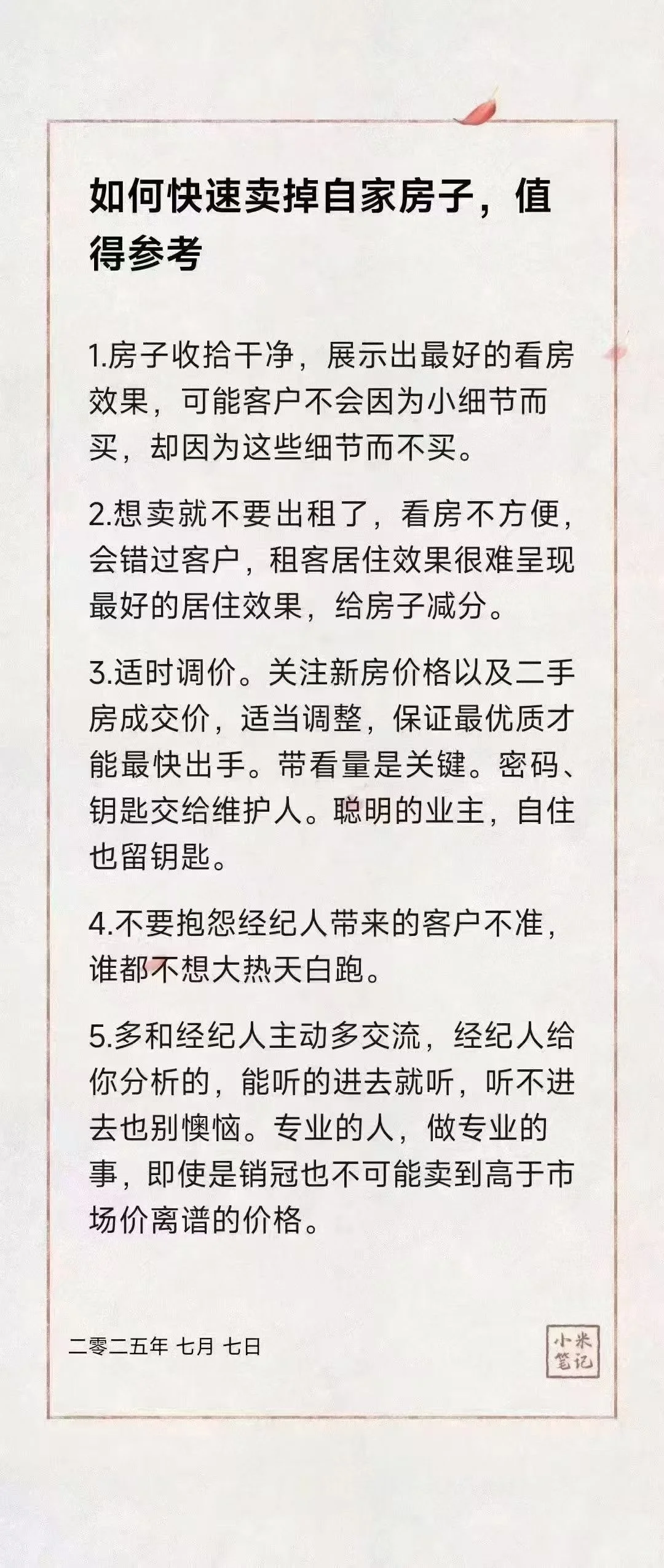 如何快速卖掉自家房子，值得参考

1.房子收拾干净，展示出最好的看房效果，可能客户不会因为小细节而买，却因为这些细节而不买。

2.想卖就不要出租了，看房不方便，会错过客户，租客居住效果很难呈现最好的居住效果，给房子减分。

3.适时调价。关注新房价格以及二手房成交价，适当调整，保证最优质才能最快出手。带看量是关键。密码、钥匙交给维护人。聪明的业主，自住也留钥匙。

4.不要抱怨经纪人带来的客户不准，谁都不想大热天白跑。

5.多和经纪人主动多交流，经纪人给你分析的，能听的进去就听，听不进去也别懊恼。专业的人，做专业的事，即使是销冠也不可能卖到高于市场价离谱的价格。

二零二五年 七月 七日

小米笔记